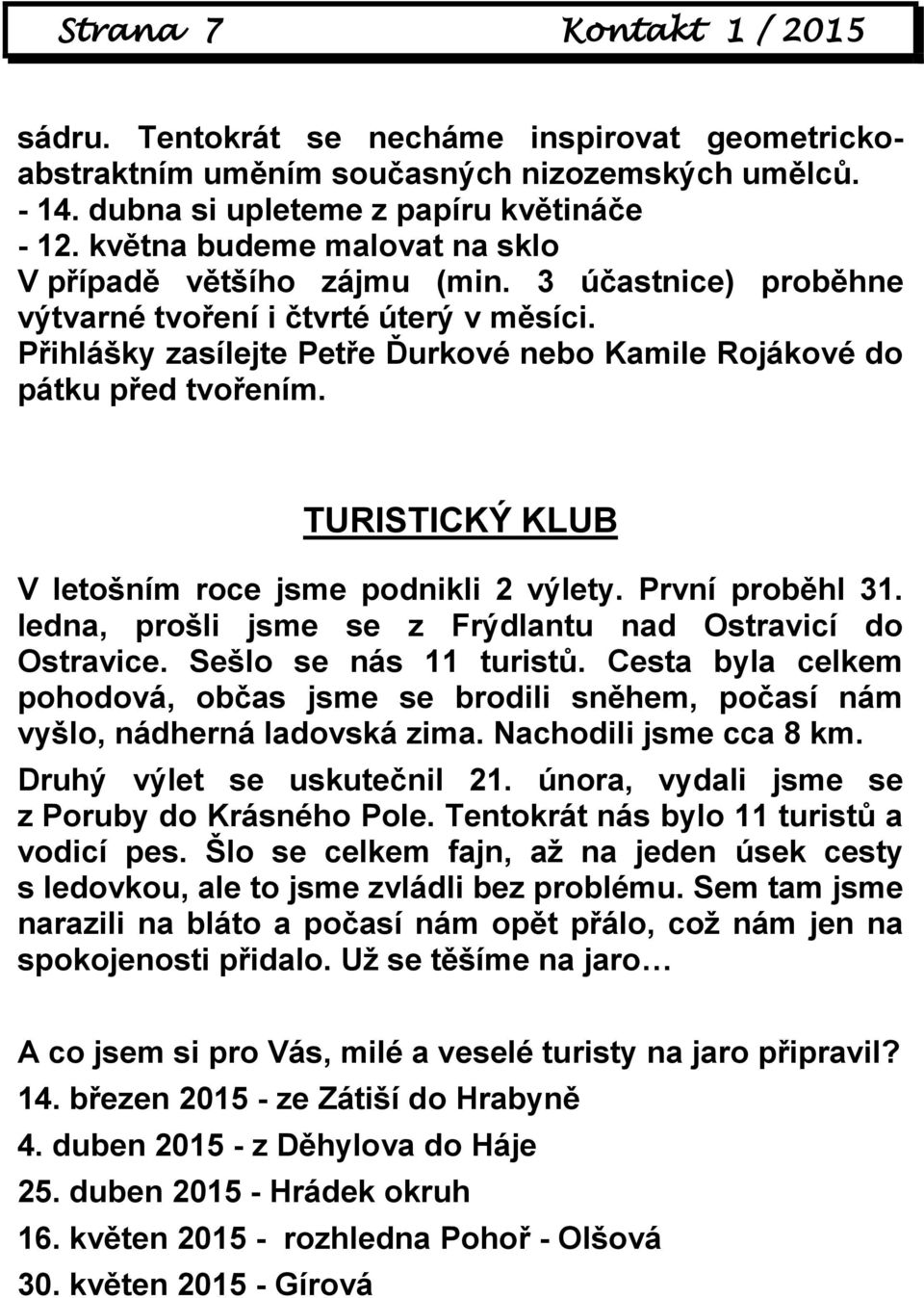 Strana 7 Kontakt 1 / 2015

sádru. Tentokrát se necháme inspirovat geometricko-abstraktním uměním současných nizozemských umělců.
- 14. dubna si upleteme z papíru květináče
- 12. května budeme malovat na sklo
V případě většího zájmu (min. 3 účastnice) proběhne výtvarné tvoření i čtvrté úterý v měsíci.
Přihlášky zasílejte Petře Ďurkové nebo Kamile Rojákové do pátku před tvořením.

TURISTICKÝ KLUB

V letošním roce jsme podnikli 2 výlety. První proběhl 31. ledna, prošli jsme se z Frýdlantu nad Ostravicí do Ostravice. Sešlo se nás 11 turistů. Cesta byla celkem pohodová, občas jsme se brodili sněhem, počasí nám vyšlo, nádherná ladovská zima. Nachodili jsme cca 8 km.
Druhý výlet se uskutečnil 21. února, vydali jsme se z Poruby do Krásného Pole. Tentokrát nás bylo 11 turistů a vodicí pes. Šlo se celkem fajn, až na jeden úsek cesty s ledovkou, ale to jsme zvládli bez problému. Sem tam jsme narazili na bláto a počasí nám opět přálo, což nám jen na spokojenosti přidalo. Už se těšíme na jaro…

A co jsem si pro Vás, milé a veselé turisty na jaro připravil?
14. březen 2015 - ze Zátiší do Hrabyně
4. duben 2015 - z Děhylova do Háje
25. duben 2015 - Hrádek okruh
16. květen 2015 - rozhledna Pohoř - Olšová
30. květen 2015 - Gírová